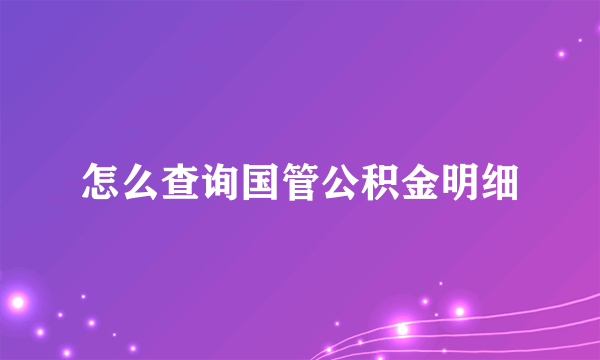 怎么查询国管公积金明细